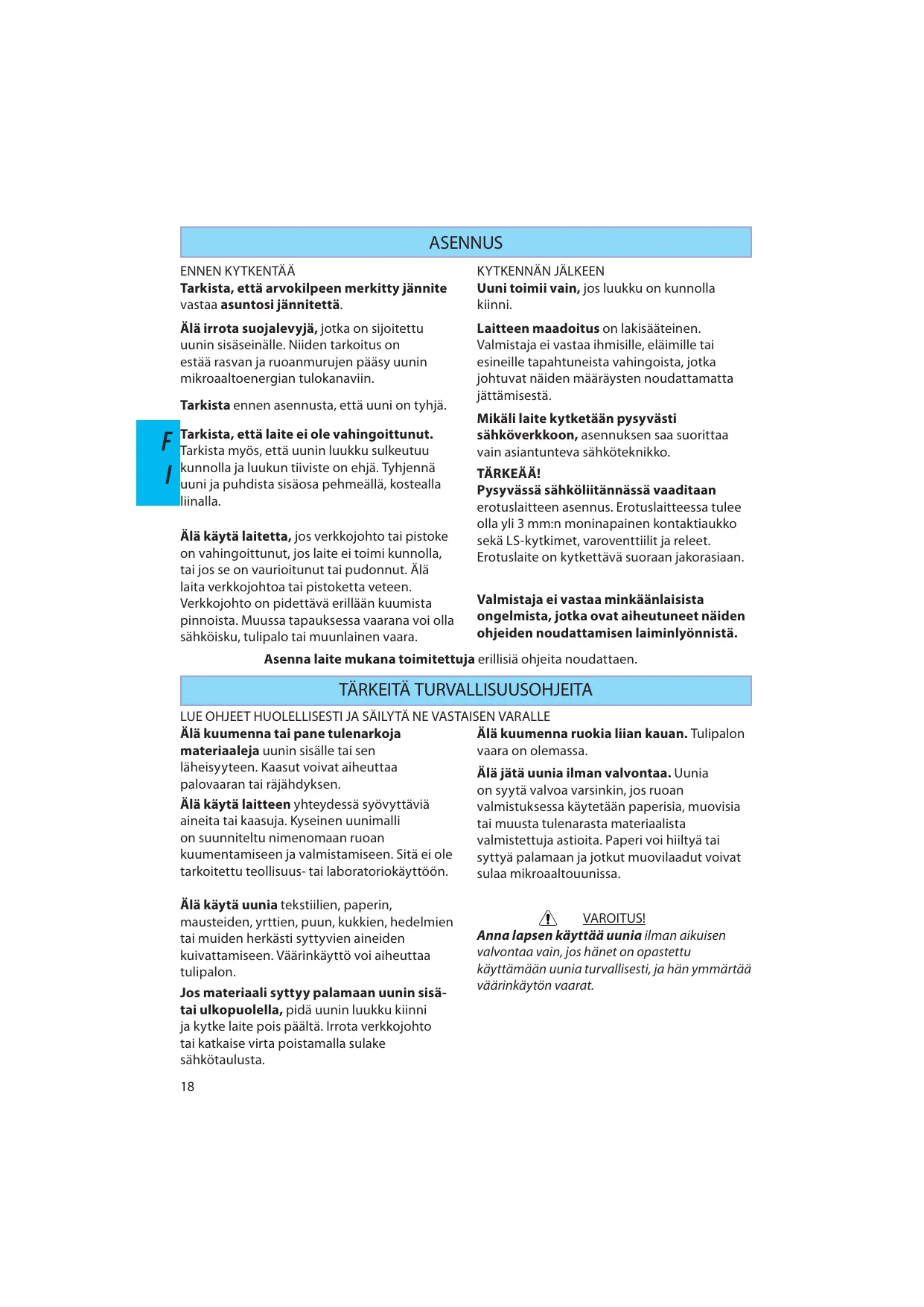 ASENNUS

ENNEN KYTKENTÄÄ
Tarkista, että arvokilpeen merkitty jännite vastaa asuntosi jännitettä.

Älä irrota suojalevyjä, jotka on sijoitettu uunin sisäseinälle. Niiden tarkoitus on estää rasvan ja ruoanmurujen pääsy uunin mikroaaltoenergian tulokanaviin.

Tarkista ennen asennusta, että uuni on tyhjä.

F I

Tarkista, että laite ei ole vahingoittunut. Tarkista myös, että uunin luukku sulkeutuu kunnolla ja luukun tiiviste on ehjä. Tyhjennä uuni ja puhdista sisäosa pehmeällä, kostealla liinalla.

Älä käytä laitetta, jos verkkojohto tai pistoke on vahingoittunut, jos laite ei toimi kunnolla, tai jos se on vaurioitunut tai pudonnut. Älä laita verkkojohtoa tai pistoketta veteen. Verkkojohto on pidettävä erillään kuumista pinnoista. Muussa tapauksessa vaarana voi olla sähköisku, tulipalo tai muunlainen vaara.

KYTKENNÄN JÄLKEEN
Uuni toimii vain, jos luukku on kunnolla kiinni.

Laitteen maadoitus on lakisääteinen. Valmistaja ei vastaa ihmisille, eläimille tai esineille tapahtuneista vahingoista, jotka johtuvat näiden määräysten noudattamatta jättämisestä.

Mikäli laite kytketään pysyvästi sähköverkkoon, asennuksen saa suorittaa vain asiantunteva sähköteknikko.

TÄRKEÄÄ!
Pysyvässä sähköliitännässä vaaditaan erotuslaitteen asennus. Erotuslaitteessa tulee olla yli 3 mm:n moninapainen kontaktiaukko sekä LS-kytkimet, varoventtiilit ja releet. Erotuslaite on kytkettävä suoraan jakorasiaan.

Valmistaja ei vastaa minkäänlaisista ongelmista, jotka ovat aiheutuneet näiden ohjeiden noudattamisen laiminlyönnistä.

Asenna laite mukana toimitettuja erillisiä ohjeita noudattaen.

TÄRKEITÄ TURVALLISUUSOHJEITA

LUE OHJEET HUOLELLISESTI JA SÄILYTÄ NE VASTAISEN VARALLE
Älä kuumenna tai pane tulenarkoja materiaaleja uunin sisälle tai sen läheisyyteen. Kaasut voivat aiheuttaa palovaaran tai räjähdyksen.

Älä käytä laitteen yhteydessä syövyttäviä aineita tai kaasuja. Kyseinen uunimalli on suunniteltu nimenomaan ruoan kuumentamiseen ja valmistamiseen. Sitä ei ole tarkoitettu teollisuus- tai laboratoriokäyttöön.

Älä käytä uunia tekstiilien, paperin, mausteiden, yrttien, puun, kukkien, hedelmien tai muiden herkästi syttyvien aineiden kuivattamiseen. Väärinkäyttö voi aiheuttaa tulipalon.

Jos materiaali syttyy palamaan uunin sisä- tai ulkopuolella, pidä uunin luukku kiinni ja kytke laite pois päältä. Irrota verkkojohto tai katkaise virta poistamalla sulake sähkötaulusta.

Älä kuumenna ruokia liian kauan. Tulipalon vaara on olemassa.

Älä jätä uunia ilman valvontaa. Uunia on syytä valvoa varsinkin, jos ruoan valmistuksessa käytetään paperisia, muovisia tai muusta tulenarasta materiaalista valmistettuja astioita. Paperi voi hiiltyä tai syttyä palamaan ja jotkut muovilaadut voivat sulaa mikroaaltouunissa.

VAROITUS!
Anna lapsen käyttää uunia ilman aikuisen valvontaa vain, jos hänet on opastettu käyttämään uunia turvallisesti, ja hän ymmärtää väärinkäytön vaarat.

18